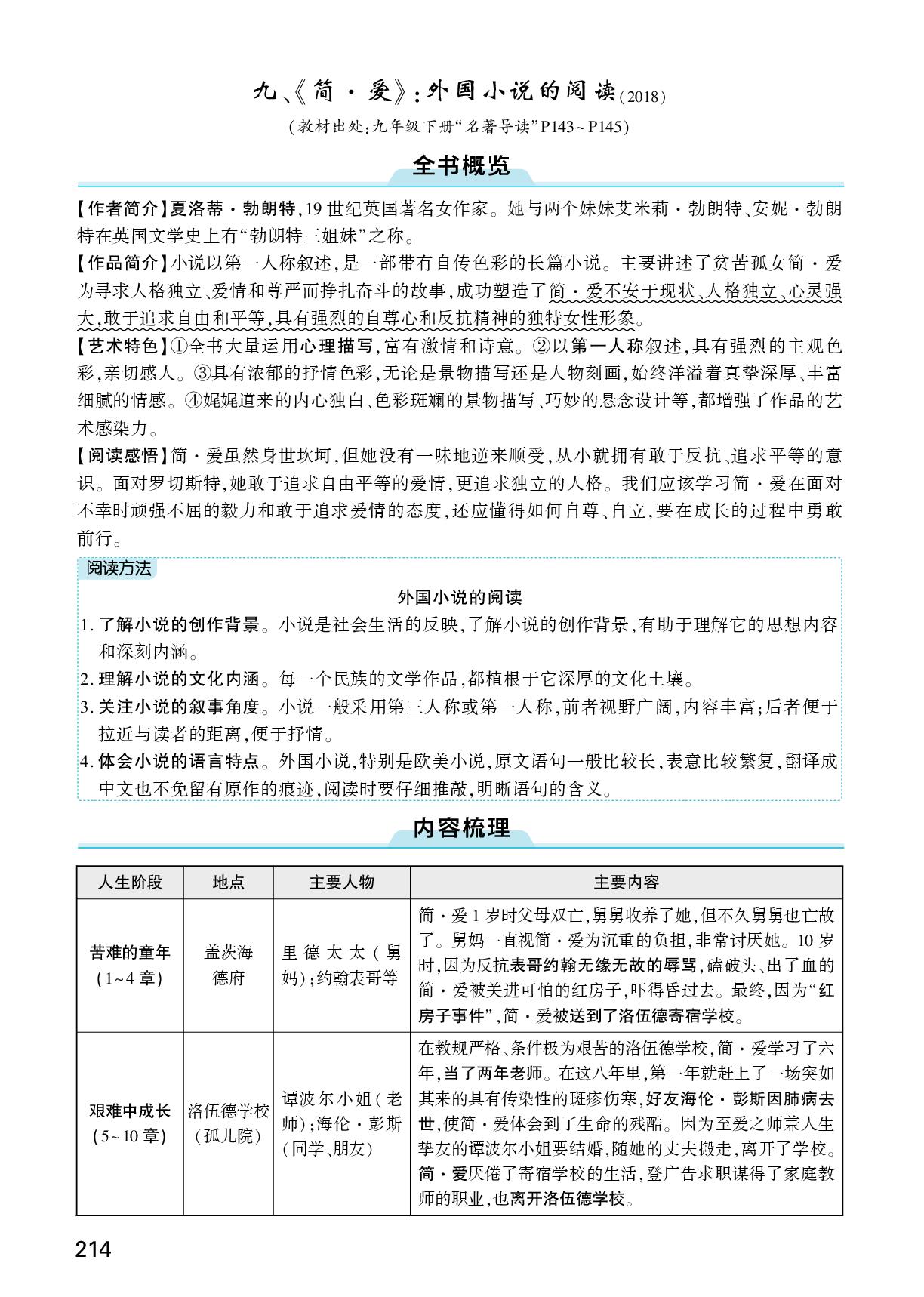 九、《简·爱》:外国小说的阅读(2018)

(教材出处:九年级下册“名著导读”P143~P145)

全书概览

【作者简介】夏洛蒂·勃朗特,19世纪英国著名女作家。她与两个妹妹艾米莉·勃朗特、安妮·勃朗特在英国文学史上有“勃朗特三姐妹”之称。

【作品简介】小说以第一人称叙述,是一部带有自传色彩的长篇小说。主要讲述了贫苦孤女简·爱为寻求人格独立、爱情和尊严而挣扎奋斗的故事,成功塑造了简·爱不安于现状、人格独立、心灵强大,敢于追求自由和平等,具有强烈的自尊心和反抗精神的独特女性形象。

【艺术特色】①全书大量运用心理描写,富有激情和诗意。②以第一人称叙述,具有强烈的主观色彩,亲切感人。③具有浓郁的抒情色彩,无论是景物描写还是人物刻画,始终洋溢着真挚深厚、丰富细腻的情感。④娓娓道来的内心独白、色彩斑斓的景物描写、巧妙的悬念设计等,都增强了作品的艺术感染力。

【阅读感悟】简·爱虽然身世坎坷,但她没有一味地逆来顺受,从小就拥有敢于反抗、追求平等的意识。面对罗切斯特,她敢于追求自由平等的爱情,更追求独立的人格。我们应该学习简·爱在面对不幸时顽强不屈的毅力和敢于追求爱情的态度,还应懂得如何自尊、自立,要在成长的过程中勇敢前行。

阅读方法

外国小说的阅读

1.了解小说的创作背景。小说是社会生活的反映,了解小说的创作背景,有助于理解它的思想内容和深刻内涵。
2.理解小说的文化内涵。每一个民族的文学作品,都植根于它深厚的文化土壤。
3.关注小说的叙事角度。小说一般采用第三人称或第一人称,前者视野广阔,内容丰富;后者便于拉近与读者的距离,便于抒情。
4.体会小说的语言特点。外国小说,特别是欧美小说,原文语句一般比较长,表意比较繁复,翻译成中文也不免留有原作的痕迹,阅读时要仔细推敲,明晰语句的含义。

内容梳理

| 人生阶段 | 地点 | 主要人物 | 主要内容 |
|---|---|---|---|
| 苦难的童年(1~4章) | 盖茨海德府 | 里德太太(舅妈);约翰表哥等 | 简·爱1岁时父母双亡,舅舅收养了她,但不久舅舅也亡故了。舅妈一直视简·爱为沉重的负担,非常讨厌她。10岁时,因为反抗表哥约翰无缘无故的辱骂,磕破头、出了血的简·爱被关进可怕的红房子,吓得昏过去。最终,因为“红房子事件”,简·爱被送到了洛伍德寄宿学校。 |
| 艰难中成长(5~10章) | 洛伍德学校(孤儿院) | 谭波尔小姐(老师);海伦·彭斯(同学、朋友) | 在教规严格、条件极为艰苦的洛伍德学校,简·爱学习了六年,当了两年老师。在这八年里,第一年就赶上了一场突如其来的具有传染性的斑疹伤寒,好友海伦·彭斯因肺病去世,使简·爱体会到了生命的残酷。因为至爱之师兼人生挚友的谭波尔小姐要结婚,随她的丈夫搬走,离开了学校。简·爱厌倦了寄宿学校的生活,登广告求职谋得了家庭教师的职业,也离开洛伍德学校。 |

214